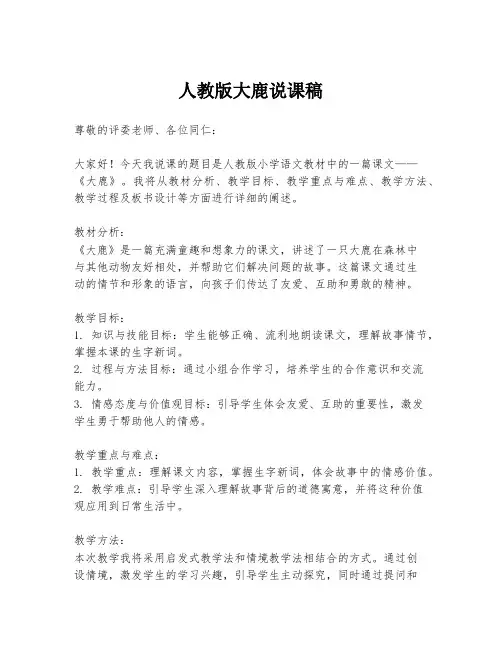 人教版大鹿说课稿

尊敬的评委老师、各位同仁：

大家好！今天我说课的题目是人教版小学语文教材中的一篇课文——《大鹿》。我将从教材分析、教学目标、教学重点与难点、教学方法、教学过程及板书设计等方面进行详细的阐述。

教材分析：
《大鹿》是一篇充满童趣和想象力的课文，讲述了一只大鹿在森林中与其他动物友好相处，并帮助它们解决问题的故事。这篇课文通过生动的情节和形象的语言，向孩子们传达了友爱、互助和勇敢的精神。

教学目标：
1. 知识与技能目标：学生能够正确、流利地朗读课文，理解故事情节，掌握本课的生字新词。
2. 过程与方法目标：通过小组合作学习，培养学生的合作意识和交流能力。
3. 情感态度与价值观目标：引导学生体会友爱、互助的重要性，激发学生勇于帮助他人的情感。

教学重点与难点：
1. 教学重点：理解课文内容，掌握生字新词，体会故事中的情感价值。
2. 教学难点：引导学生深入理解故事背后的道德寓意，并将这种价值观应用到日常生活中。

教学方法：
本次教学我将采用启发式教学法和情境教学法相结合的方式。通过创设情境，激发学生的学习兴趣，引导学生主动探究，同时通过提问和